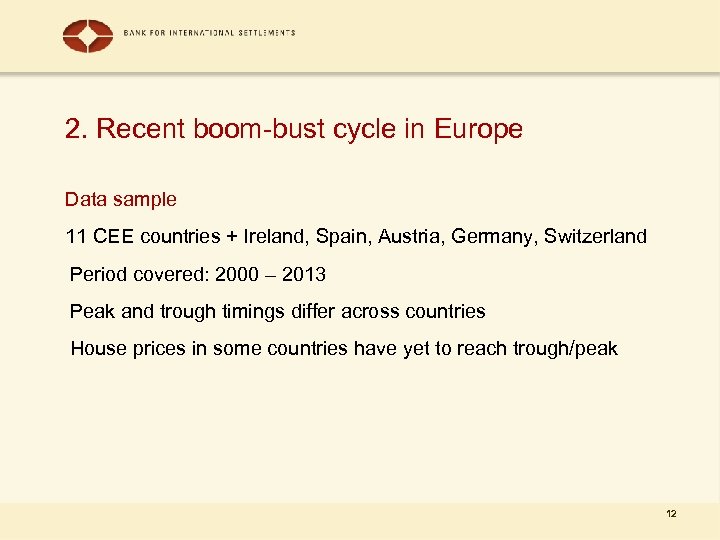 BANK FOR INTERNATIONAL SETTLEMENTS

2. Recent boom-bust cycle in Europe

Data sample

11 CEE countries + Ireland, Spain, Austria, Germany, Switzerland

Period covered: 2000 – 2013

Peak and trough timings differ across countries

House prices in some countries have yet to reach trough/peak

12